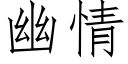 幽情